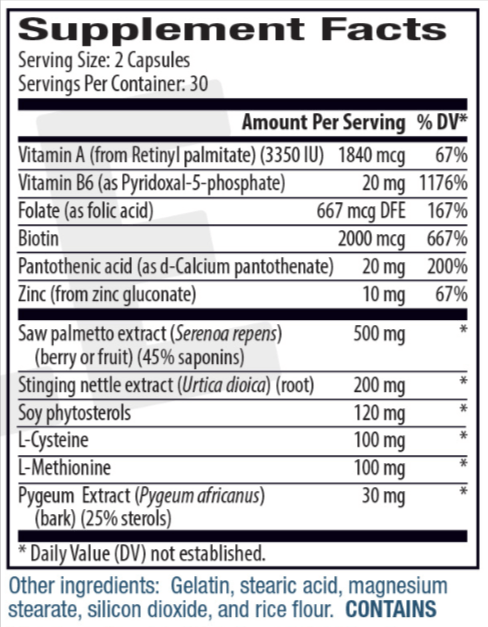 Supplement Facts
Serving Size: 2 Capsules
Servings Per Container: 30

| | Amount Per Serving | % DV* |
|---|---|---|
| Vitamin A (from Retinyl palmitate) (3350 IU) | 1840 mcg | 67% |
| Vitamin B6 (as Pyridoxal-5-phosphate) | 20 mg | 1176% |
| Folate (as folic acid) | 667 mcg DFE | 167% |
| Biotin | 2000 mcg | 667% |
| Pantothenic acid (as d-Calcium pantothenate) | 20 mg | 200% |
| Zinc (from zinc gluconate) | 10 mg | 67% |
| Saw palmetto extract (Serenoa repens) (berry or fruit) (45% saponins) | 500 mg | * |
| Stinging nettle extract (Urtica dioica) (root) | 200 mg | * |
| Soy phytosterols | 120 mg | * |
| L-Cysteine | 100 mg | * |
| L-Methionine | 100 mg | * |
| Pygeum Extract (Pygeum africanus) (bark) (25% sterols) | 30 mg | * |

* Daily Value (DV) not established.

Other ingredients: Gelatin, stearic acid, magnesium stearate, silicon dioxide, and rice flour. CONTAINS